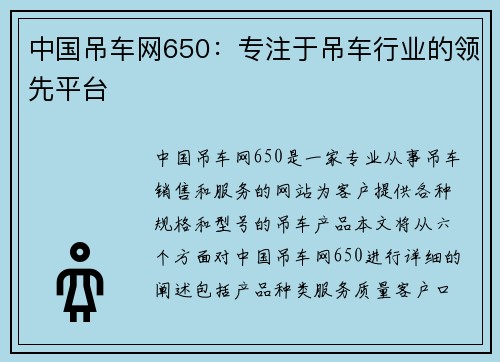 中国吊车网650：专注于吊车行业的领先平台

中国吊车网650是一家专业从事吊车销售和服务的网站为客户提供各种规格和型号的吊车产品本文将从六个方面对中国吊车网650进行详细的阐述包括产品种类服务质量客户口